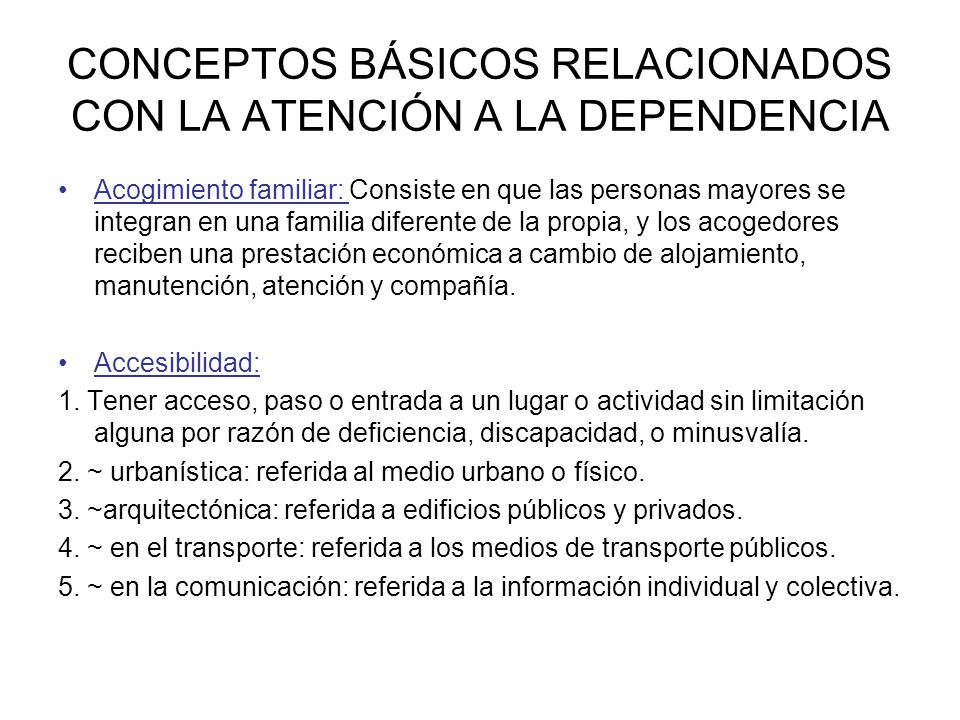 CONCEPTOS BÁSICOS RELACIONADOS CON LA ATENCIÓN A LA DEPENDENCIA

• Acogimiento familiar: Consiste en que las personas mayores se integran en una familia diferente de la propia, y los acogedores reciben una prestación económica a cambio de alojamiento, manutención, atención y compañía.

• Accesibilidad:
1. Tener acceso, paso o entrada a un lugar o actividad sin limitación alguna por razón de deficiencia, discapacidad, o minusvalía.
2. ~ urbanística: referida al medio urbano o físico.
3. ~arquitectónica: referida a edificios públicos y privados.
4. ~ en el transporte: referida a los medios de transporte públicos.
5. ~ en la comunicación: referida a la información individual y colectiva.